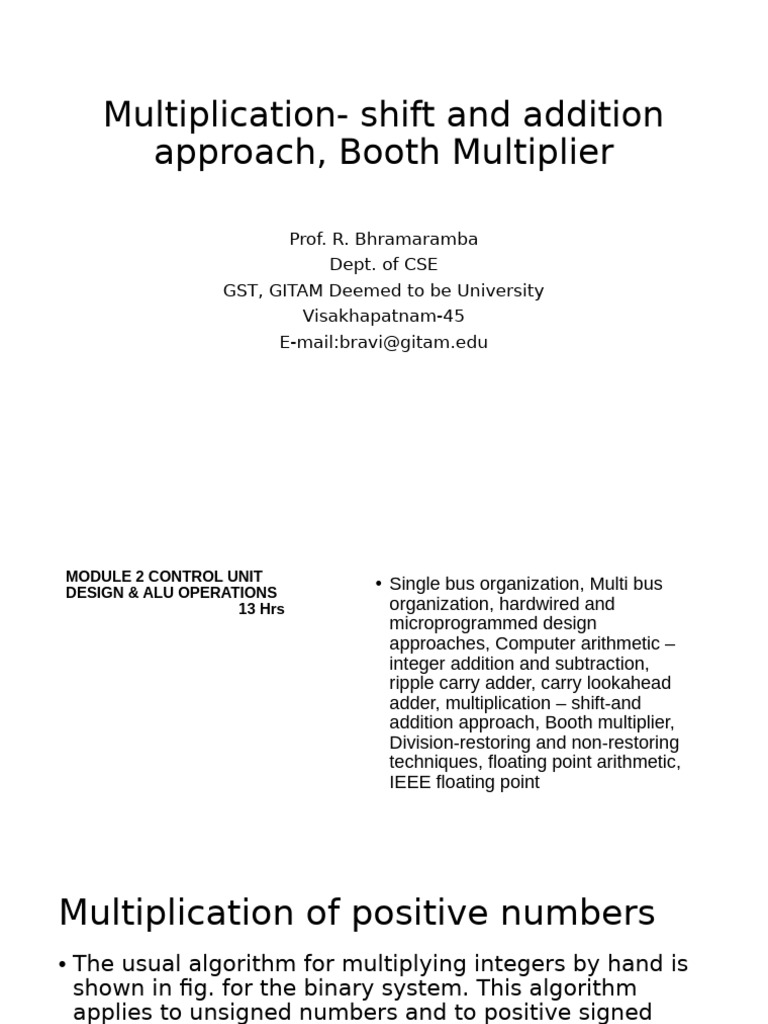 Multiplication- shift and addition approach, Booth Multiplier

Prof. R. Bhramaramba
Dept. of CSE
GST, GITAM Deemed to be University
Visakhapatnam-45
E-mail:bravi@gitam.edu

MODULE 2 CONTROL UNIT DESIGN & ALU OPERATIONS
13 Hrs

• Single bus organization, Multi bus organization, hardwired and microprogrammed design approaches, Computer arithmetic – integer addition and subtraction, ripple carry adder, carry lookahead adder, multiplication – shift-and addition approach, Booth multiplier, Division-restoring and non-restoring techniques, floating point arithmetic, IEEE floating point

Multiplication of positive numbers

• The usual algorithm for multiplying integers by hand is shown in fig. for the binary system. This algorithm applies to unsigned numbers and to positive signed